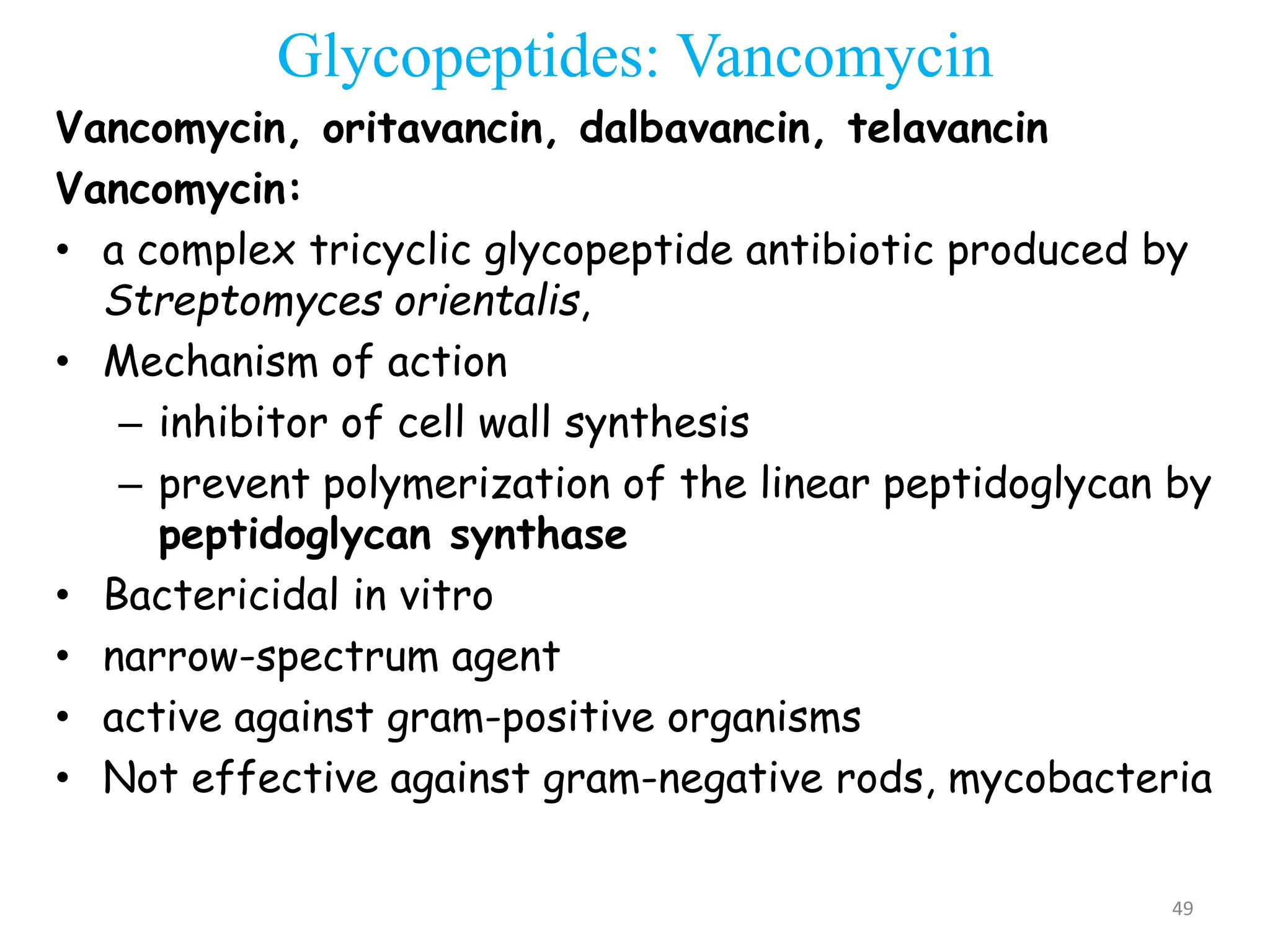 Glycopeptides: Vancomycin

Vancomycin, oritavancin, dalbavancin, telavancin

Vancomycin:

• a complex tricyclic glycopeptide antibiotic produced by Streptomyces orientalis,
• Mechanism of action
– inhibitor of cell wall synthesis
– prevent polymerization of the linear peptidoglycan by peptidoglycan synthase
• Bactericidal in vitro
• narrow-spectrum agent
• active against gram-positive organisms
• Not effective against gram-negative rods, mycobacteria

49